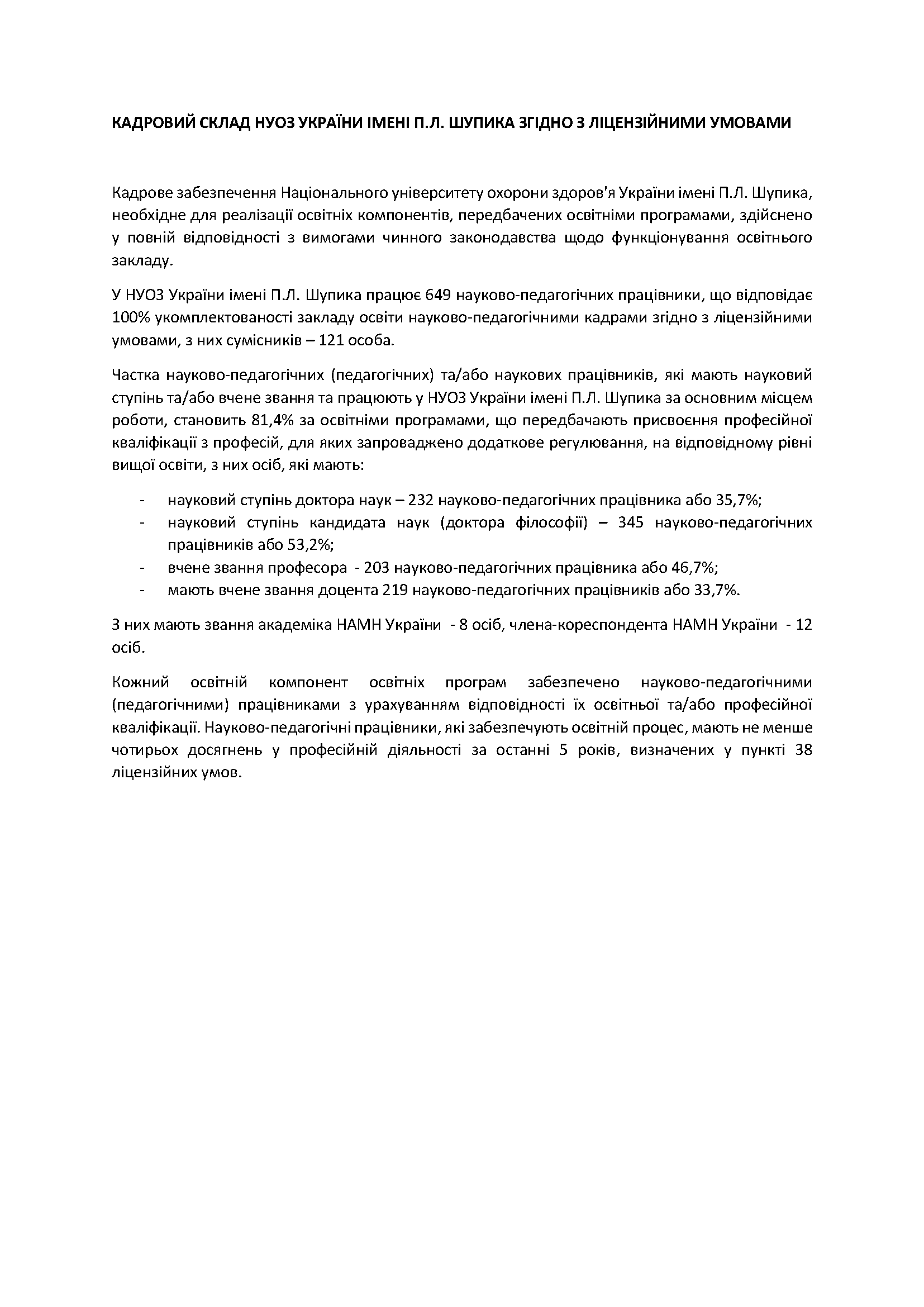 КАДРОВИЙ СКЛАД НУОЗ УКРАЇНИ ІМЕНІ П.Л. ШУПИКА ЗГІДНО З ЛІЦЕНЗІЙНИМИ УМОВАМИ

Кадрове забезпечення Національного університету охорони здоров'я України імені П.Л. Шупика, необхідне для реалізації освітніх компонентів, передбачених освітніми програмами, здійснено у повній відповідності з вимогами чинного законодавства щодо функціонування освітнього закладу.

У НУОЗ України імені П.Л. Шупика працює 649 науково-педагогічних працівники, що відповідає 100% укомплектованості закладу освіти науково-педагогічними кадрами згідно з ліцензійними умовами, з них сумісників – 121 особа.

Частка науково-педагогічних (педагогічних) та/або наукових працівників, які мають науковий ступінь та/або вчене звання та працюють у НУОЗ України імені П.Л. Шупика за основним місцем роботи, становить 81,4% за освітніми програмами, що передбачають присвоєння професійної кваліфікації з професій, для яких запроваджено додаткове регулювання, на відповідному рівні вищої освіти, з них осіб, які мають:

- науковий ступінь доктора наук – 232 науково-педагогічних працівника або 35,7%;
- науковий ступінь кандидата наук (доктора філософії) – 345 науково-педагогічних працівників або 53,2%;
- вчене звання професора - 203 науково-педагогічних працівника або 46,7%;
- мають вчене звання доцента 219 науково-педагогічних працівників або 33,7%.

З них мають звання академіка НАМН України - 8 осіб, члена-кореспондента НАМН України - 12 осіб.

Кожний освітній компонент освітніх програм забезпечено науково-педагогічними (педагогічними) працівниками з урахуванням відповідності їх освітньої та/або професійної кваліфікації. Науково-педагогічні працівники, які забезпечують освітній процес, мають не менше чотирьох досягнень у професійній діяльності за останні 5 років, визначених у пункті 38 ліцензійних умов.